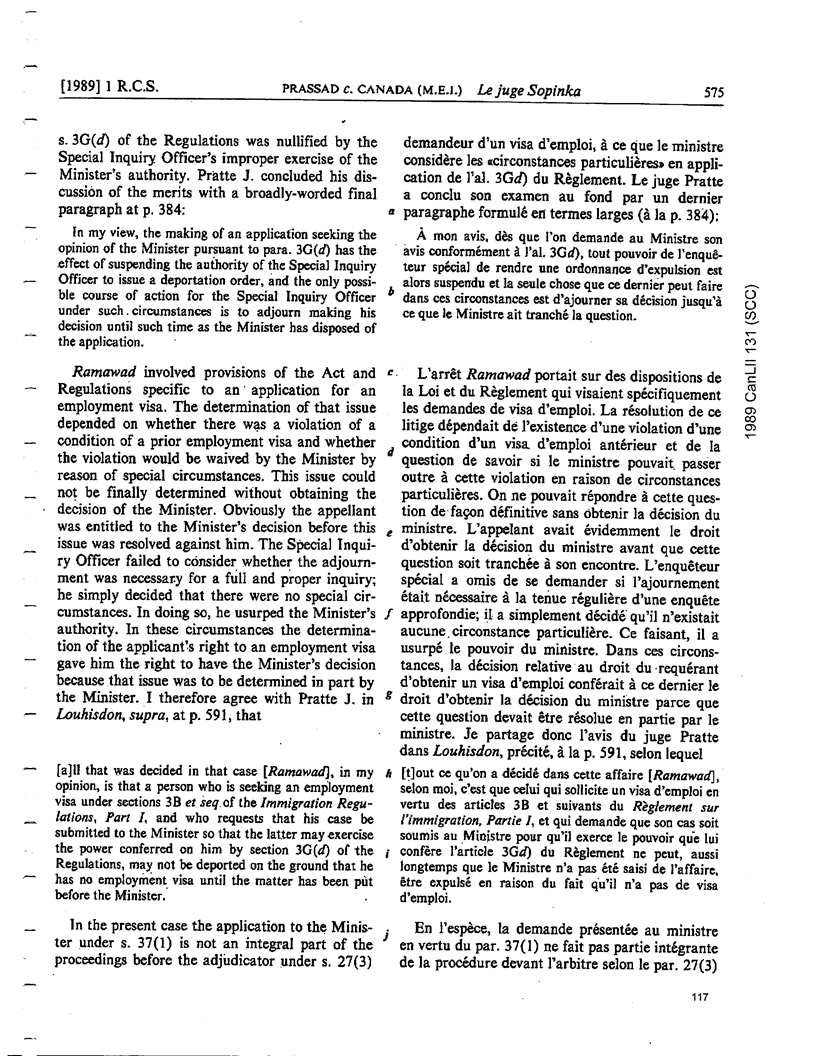 [1989] 1 R.C.S.    PRASSAD c. CANADA (M.E.I.)    Le juge Sopinka    575

s. 3G(d) of the Regulations was nullified by the Special Inquiry Officer's improper exercise of the Minister's authority. Pratte J. concluded his discussion of the merits with a broadly-worded final paragraph at p. 384:

In my view, the making of an application seeking the opinion of the Minister pursuant to para. 3G(d) has the effect of suspending the authority of the Special Inquiry Officer to issue a deportation order, and the only possible course of action for the Special Inquiry Officer under such circumstances is to adjourn making his decision until such time as the Minister has disposed of the application.

Ramawad involved provisions of the Act and Regulations specific to an application for an employment visa. The determination of that issue depended on whether there was a violation of a condition of a prior employment visa and whether the violation would be waived by the Minister by reason of special circumstances. This issue could not be finally determined without obtaining the decision of the Minister. Obviously the appellant was entitled to the Minister's decision before this issue was resolved against him. The Special Inquiry Officer failed to consider whether the adjournment was necessary for a full and proper inquiry; he simply decided that there were no special circumstances. In doing so, he usurped the Minister's authority. In these circumstances the determination of the applicant's right to an employment visa gave him the right to have the Minister's decision because that issue was to be determined in part by the Minister. I therefore agree with Pratte J. in Louhisdon, supra, at p. 591, that

[a]ll that was decided in that case [Ramawad], in my opinion, is that a person who is seeking an employment visa under sections 3B et seq. of the Immigration Regulations, Part I, and who requests that his case be submitted to the Minister so that the latter may exercise the power conferred on him by section 3G(d) of the Regulations, may not be deported on the ground that he has no employment visa until the matter has been put before the Minister.

In the present case the application to the Minister under s. 37(1) is not an integral part of the proceedings before the adjudicator under s. 27(3)

demandeur d'un visa d'emploi, à ce que le ministre considère les «circonstances particulières» en application de l'al. 3Gd) du Règlement. Le juge Pratte a conclu son examen au fond par un dernier paragraphe formulé en termes larges (à la p. 384):

À mon avis, dès que l'on demande au Ministre son avis conformément à l'al. 3Gd), tout pouvoir de l'enquêteur spécial de rendre une ordonnance d'expulsion est alors suspendu et la seule chose que ce dernier peut faire dans ces circonstances est d'ajourner sa décision jusqu'à ce que le Ministre ait tranché la question.

L'arrêt Ramawad portait sur des dispositions de la Loi et du Règlement qui visaient spécifiquement les demandes de visa d'emploi. La résolution de ce litige dépendait de l'existence d'une violation d'une condition d'un visa d'emploi antérieur et de la question de savoir si le ministre pouvait passer outre à cette violation en raison de circonstances particulières. On ne pouvait répondre à cette question de façon définitive sans obtenir la décision du ministre. L'appelant avait évidemment le droit d'obtenir la décision du ministre avant que cette question soit tranchée à son encontre. L'enquêteur spécial a omis de se demander si l'ajournement était nécessaire à la tenue régulière d'une enquête approfondie; il a simplement décidé qu'il n'existait aucune circonstance particulière. Ce faisant, il a usurpé le pouvoir du ministre. Dans ces circonstances, la décision relative au droit du requérant d'obtenir un visa d'emploi conférait à ce dernier le droit d'obtenir la décision du ministre parce que cette question devait être résolue en partie par le ministre. Je partage donc l'avis du juge Pratte dans Louhisdon, précité, à la p. 591, selon lequel

[t]out ce qu'on a décidé dans cette affaire [Ramawad], selon moi, c'est que celui qui sollicite un visa d'emploi en vertu des articles 3B et suivants du Règlement sur l'immigration, Partie I, et qui demande que son cas soit soumis au Ministre pour qu'il exerce le pouvoir que lui confère l'article 3Gd) du Règlement ne peut, aussi longtemps que le Ministre n'a pas été saisi de l'affaire, être expulsé en raison du fait qu'il n'a pas de visa d'emploi.

En l'espèce, la demande présentée au ministre en vertu du par. 37(1) ne fait pas partie intégrante de la procédure devant l'arbitre selon le par. 27(3)

a b c d e f g h i j

1989 CanLII 131 (SCC)

117